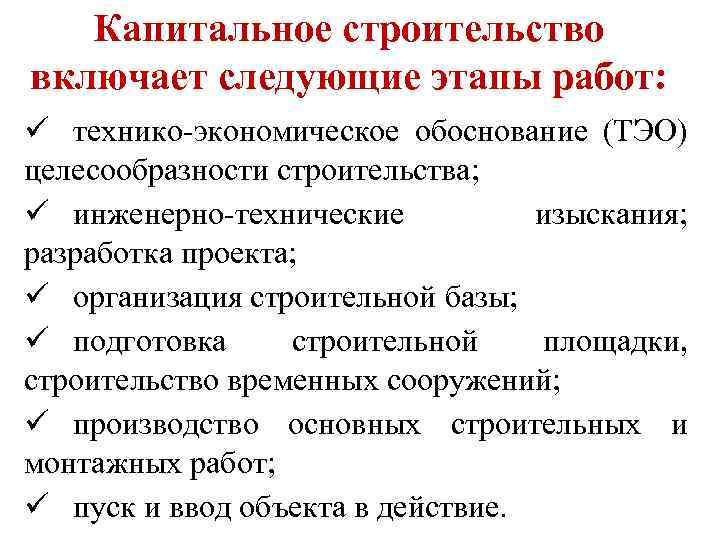 Капитальное строительство включает следующие этапы работ:

✓ технико-экономическое обоснование (ТЭО) целесообразности строительства;

✓ инженерно-технические изыскания; разработка проекта;

✓ организация строительной базы;

✓ подготовка строительной площадки, строительство временных сооружений;

✓ производство основных строительных и монтажных работ;

✓ пуск и ввод объекта в действие.